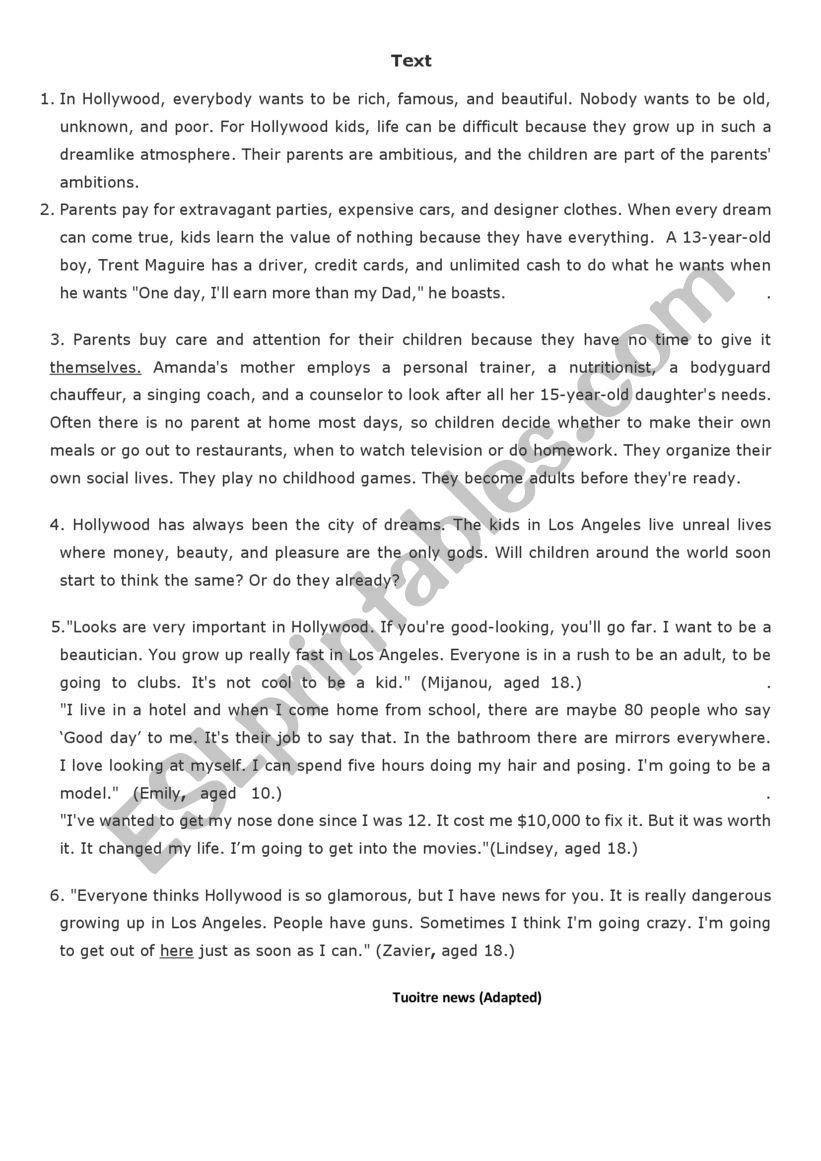 Text

1. In Hollywood, everybody wants to be rich, famous, and beautiful. Nobody wants to be old, unknown, and poor. For Hollywood kids, life can be difficult because they grow up in such a dreamlike atmosphere. Their parents are ambitious, and the children are part of the parents' ambitions.

2. Parents pay for extravagant parties, expensive cars, and designer clothes. When every dream can come true, kids learn the value of nothing because they have everything. A 13-year-old boy, Trent Maguire has a driver, credit cards, and unlimited cash to do what he wants when he wants "One day, I'll earn more than my Dad," he boasts. .

3. Parents buy care and attention for their children because they have no time to give it themselves. Amanda's mother employs a personal trainer, a nutritionist, a bodyguard chauffeur, a singing coach, and a counselor to look after all her 15-year-old daughter's needs. Often there is no parent at home most days, so children decide whether to make their own meals or go out to restaurants, when to watch television or do homework. They organize their own social lives. They play no childhood games. They become adults before they're ready.

4. Hollywood has always been the city of dreams. The kids in Los Angeles live unreal lives where money, beauty, and pleasure are the only gods. Will children around the world soon start to think the same? Or do they already?

5."Looks are very important in Hollywood. If you're good-looking, you'll go far. I want to be a beautician. You grow up really fast in Los Angeles. Everyone is in a rush to be an adult, to be going to clubs. It's not cool to be a kid." (Mijanou, aged 18.) .
"I live in a hotel and when I come home from school, there are maybe 80 people who say 'Good day' to me. It's their job to say that. In the bathroom there are mirrors everywhere. I love looking at myself. I can spend five hours doing my hair and posing. I'm going to be a model." (Emily, aged 10.) .
"I've wanted to get my nose done since I was 12. It cost me $10,000 to fix it. But it was worth it. It changed my life. I'm going to get into the movies."(Lindsey, aged 18.)

6. "Everyone thinks Hollywood is so glamorous, but I have news for you. It is really dangerous growing up in Los Angeles. People have guns. Sometimes I think I'm going crazy. I'm going to get out of here just as soon as I can." (Zavier, aged 18.)

Tuoitre news (Adapted)

ESLprintables.com